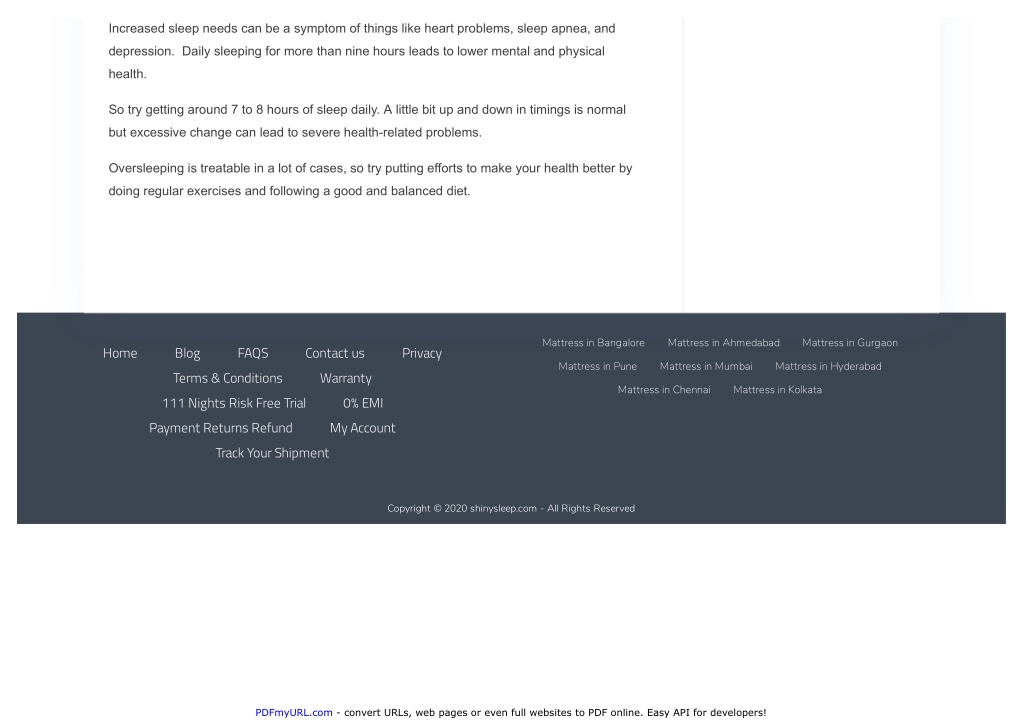 Increased sleep needs can be a symptom of things like heart problems, sleep apnea, and depression. Daily sleeping for more than nine hours leads to lower mental and physical health.

So try getting around 7 to 8 hours of sleep daily. A little bit up and down in timings is normal but excessive change can lead to severe health-related problems.

Oversleeping is treatable in a lot of cases, so try putting efforts to make your health better by doing regular exercises and following a good and balanced diet.

Home Blog FAQS Contact us Privacy
Terms & Conditions Warranty
111 Nights Risk Free Trial 0% EMI
Payment Returns Refund My Account
Track Your Shipment

Mattress in Bangalore Mattress in Ahmedabad Mattress in Gurgaon
Mattress in Pune Mattress in Mumbai Mattress in Hyderabad
Mattress in Chennai Mattress in Kolkata

Copyright © 2020 shinysleep.com - All Rights Reserved

PDFmyURL.com - convert URLs, web pages or even full websites to PDF online. Easy API for developers!